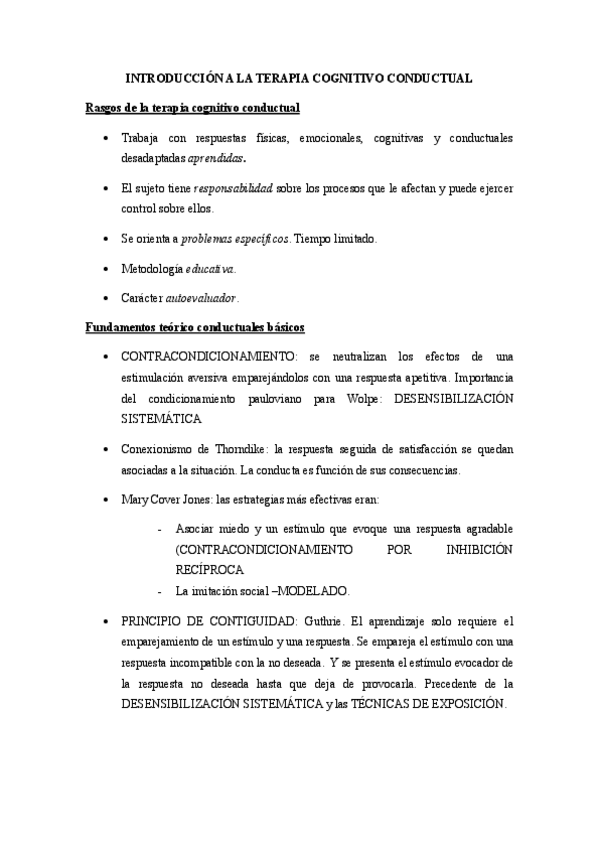 INTRODUCCIÓN A LA TERAPIA COGNITIVO CONDUCTUAL

Rasgos de la terapia cognitivo conductual

• Trabaja con respuestas físicas, emocionales, cognitivas y conductuales desadaptadas aprendidas.

• El sujeto tiene responsabilidad sobre los procesos que le afectan y puede ejercer control sobre ellos.

• Se orienta a problemas específicos. Tiempo limitado.

• Metodología educativa.

• Carácter autoevaluador.

Fundamentos teórico conductuales básicos

• CONTRACONDICIONAMIENTO: se neutralizan los efectos de una estimulación aversiva emparejándolos con una respuesta apetitiva. Importancia del condicionamiento pauloviano para Wolpe: DESENSIBILIZACIÓN SISTEMÁTICA

• Conexionismo de Thorndike: la respuesta seguida de satisfacción se quedan asociadas a la situación. La conducta es función de sus consecuencias.

• Mary Cover Jones: las estrategias más efectivas eran:

- Asociar miedo y un estímulo que evoque una respuesta agradable (CONTRACONDICIONAMIENTO POR INHIBICIÓN RECÍPROCA
- La imitación social –MODELADO.

• PRINCIPIO DE CONTIGUIDAD: Guthrie. El aprendizaje solo requiere el emparejamiento de un estímulo y una respuesta. Se empareja el estímulo con una respuesta incompatible con la no deseada. Y se presenta el estímulo evocador de la respuesta no deseada hasta que deja de provocarla. Precedente de la DESENSIBILIZACIÓN SISTEMÁTICA y las TÉCNICAS DE EXPOSICIÓN.